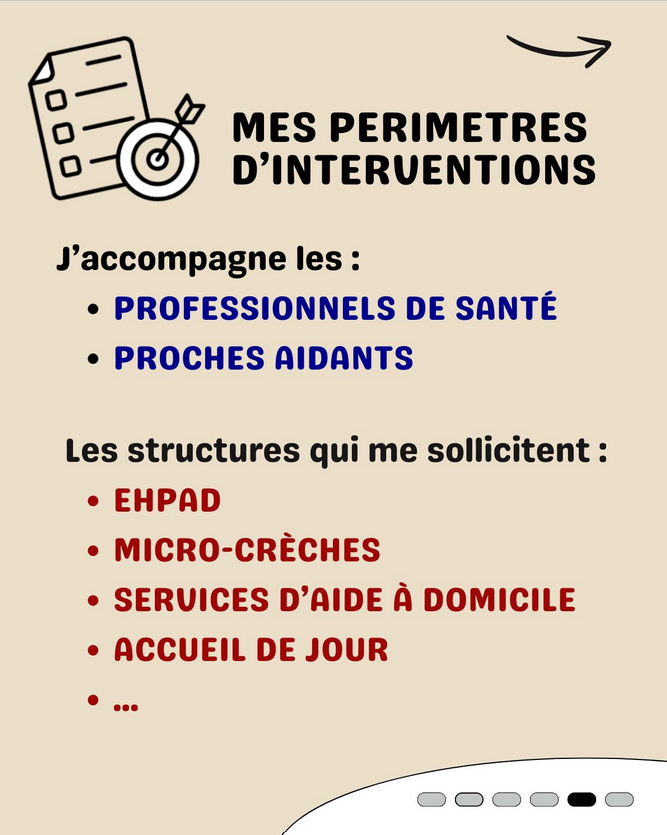 MES PERIMETRES D'INTERVENTIONS

J'accompagne les :
• PROFESSIONNELS DE SANTÉ
• PROCHES AIDANTS

Les structures qui me sollicitent :
• EHPAD
• MICRO-CRÈCHES
• SERVICES D'AIDE À DOMICILE
• ACCUEIL DE JOUR
• ...